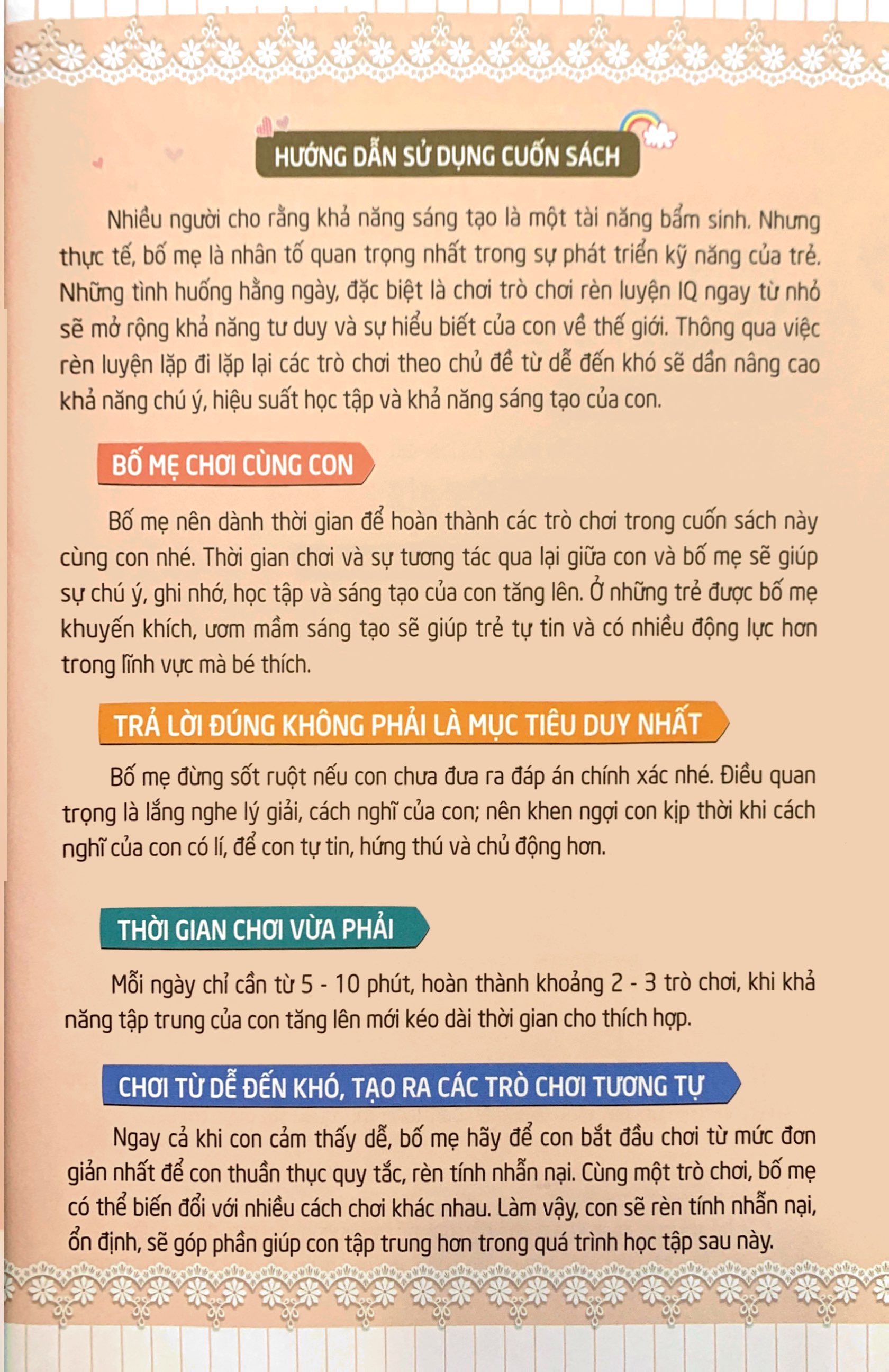 HƯỚNG DẪN SỬ DỤNG CUỐN SÁCH

Nhiều người cho rằng khả năng sáng tạo là một tài năng bẩm sinh. Nhưng thực tế, bố mẹ là nhân tố quan trọng nhất trong sự phát triển kỹ năng của trẻ. Những tình huống hằng ngày, đặc biệt là chơi trò chơi rèn luyện IQ ngay từ nhỏ sẽ mở rộng khả năng tư duy và sự hiểu biết của con về thế giới. Thông qua việc rèn luyện lặp đi lặp lại các trò chơi theo chủ đề từ dễ đến khó sẽ dần nâng cao khả năng chú ý, hiệu suất học tập và khả năng sáng tạo của con.

BỐ MẸ CHƠI CÙNG CON

Bố mẹ nên dành thời gian để hoàn thành các trò chơi trong cuốn sách này cùng con nhé. Thời gian chơi và sự tương tác qua lại giữa con và bố mẹ sẽ giúp sự chú ý, ghi nhớ, học tập và sáng tạo của con tăng lên. Ở những trẻ được bố mẹ khuyến khích, ươm mầm sáng tạo sẽ giúp trẻ tự tin và có nhiều động lực hơn trong lĩnh vực mà bé thích.

TRẢ LỜI ĐÚNG KHÔNG PHẢI LÀ MỤC TIÊU DUY NHẤT

Bố mẹ đừng sốt ruột nếu con chưa đưa ra đáp án chính xác nhé. Điều quan trọng là lắng nghe lý giải, cách nghĩ của con; nên khen ngợi con kịp thời khi cách nghĩ của con có lí, để con tự tin, hứng thú và chủ động hơn.

THỜI GIAN CHƠI VỪA PHẢI

Mỗi ngày chỉ cần từ 5 - 10 phút, hoàn thành khoảng 2 - 3 trò chơi, khi khả năng tập trung của con tăng lên mới kéo dài thời gian cho thích hợp.

CHƠI TỪ DỄ ĐẾN KHÓ, TẠO RA CÁC TRÒ CHƠI TƯƠNG TỰ

Ngay cả khi con cảm thấy dễ, bố mẹ hãy để con bắt đầu chơi từ mức đơn giản nhất để con thuần thục quy tắc, rèn tính nhẫn nại. Cùng một trò chơi, bố mẹ có thể biến đổi với nhiều cách chơi khác nhau. Làm vậy, con sẽ rèn tính nhẫn nại, ổn định, sẽ góp phần giúp con tập trung hơn trong quá trình học tập sau này.